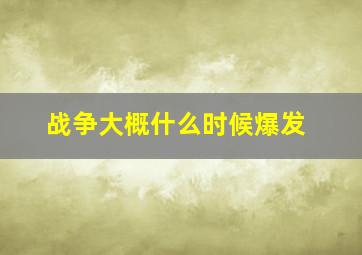 战争大概什么时候爆发